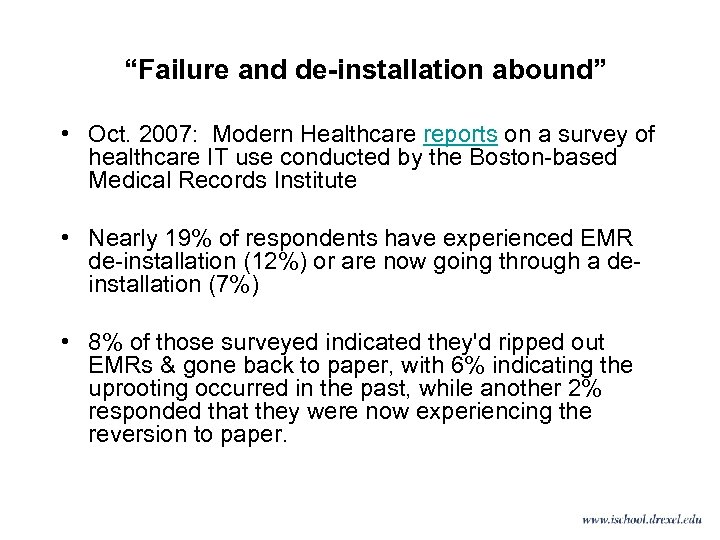 “Failure and de-installation abound”

• Oct. 2007: Modern Healthcare reports on a survey of healthcare IT use conducted by the Boston-based Medical Records Institute

• Nearly 19% of respondents have experienced EMR de-installation (12%) or are now going through a de-installation (7%)

• 8% of those surveyed indicated they'd ripped out EMRs & gone back to paper, with 6% indicating the uprooting occurred in the past, while another 2% responded that they were now experiencing the reversion to paper.

www.ischool.drexel.edu